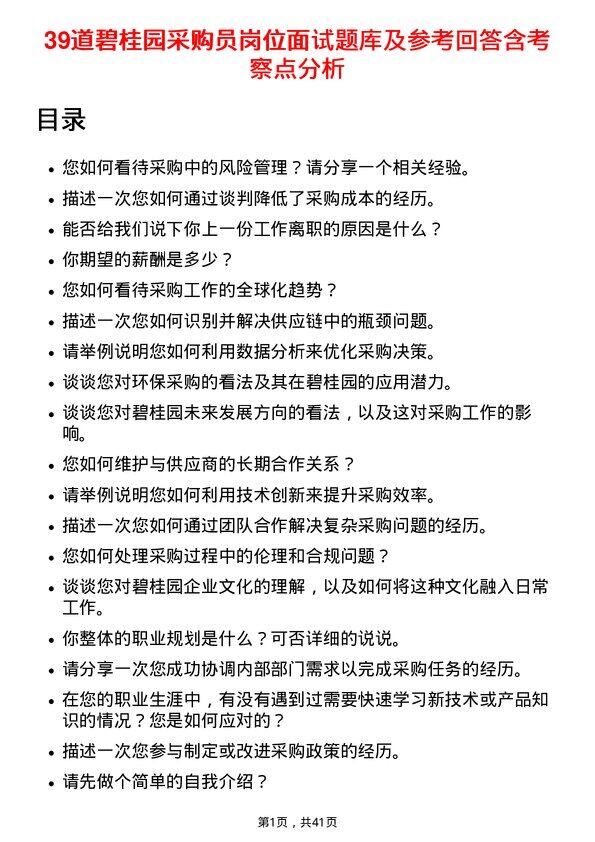 39道碧桂园采购员岗位面试题库及参考回答含考察点分析

目录

- 您如何看待采购中的风险管理？请分享一个相关经验。
- 描述一次您如何通过谈判降低了采购成本的经历。
- 能否给我们说下你上一份工作离职的原因是什么？
- 你期望的薪酬是多少？
- 您如何看待采购工作的全球化趋势？
- 描述一次您如何识别并解决供应链中的瓶颈问题。
- 请举例说明您如何利用数据分析来优化采购决策。
- 谈谈您对环保采购的看法及其在碧桂园的应用潜力。
- 谈谈您对碧桂园未来发展方向的看法，以及这对采购工作的影响。
- 您如何维护与供应商的长期合作关系？
- 请举例说明您如何利用技术创新来提升采购效率。
- 描述一次您如何通过团队合作解决复杂采购问题的经历。
- 您如何处理采购过程中的伦理和合规问题？
- 谈谈您对碧桂园企业文化的理解，以及如何将这种文化融入日常工作。
- 你整体的职业规划是什么？可否详细的说说。
- 请分享一次您成功协调内部部门需求以完成采购任务的经历。
- 在您的职业生涯中，有没有遇到过需要快速学习新技术或产品知识的情况？您是如何应对的？
- 描述一次您参与制定或改进采购政策的经历。
- 请先做个简单的自我介绍？

第1页，共41页